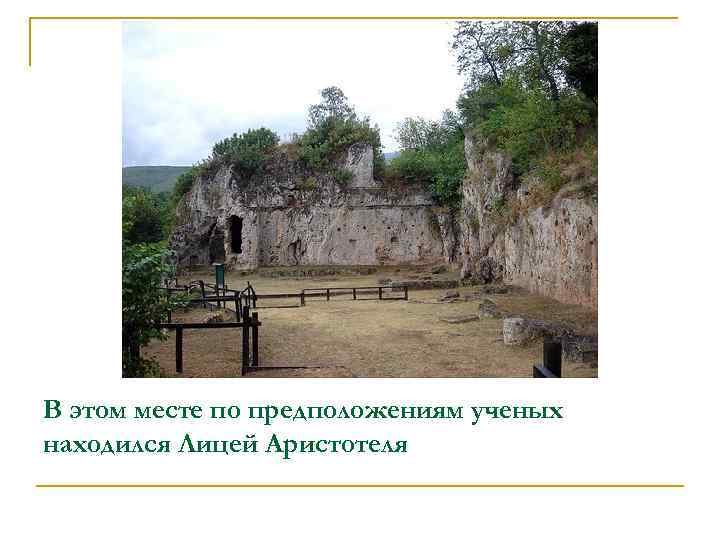 В этом месте по предположениям ученых находился Лицей Аристотеля